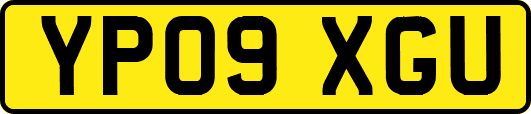 YP09 XGU